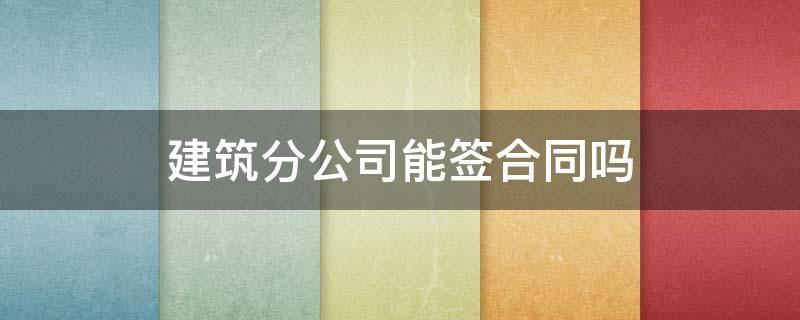 建筑分公司能签合同吗